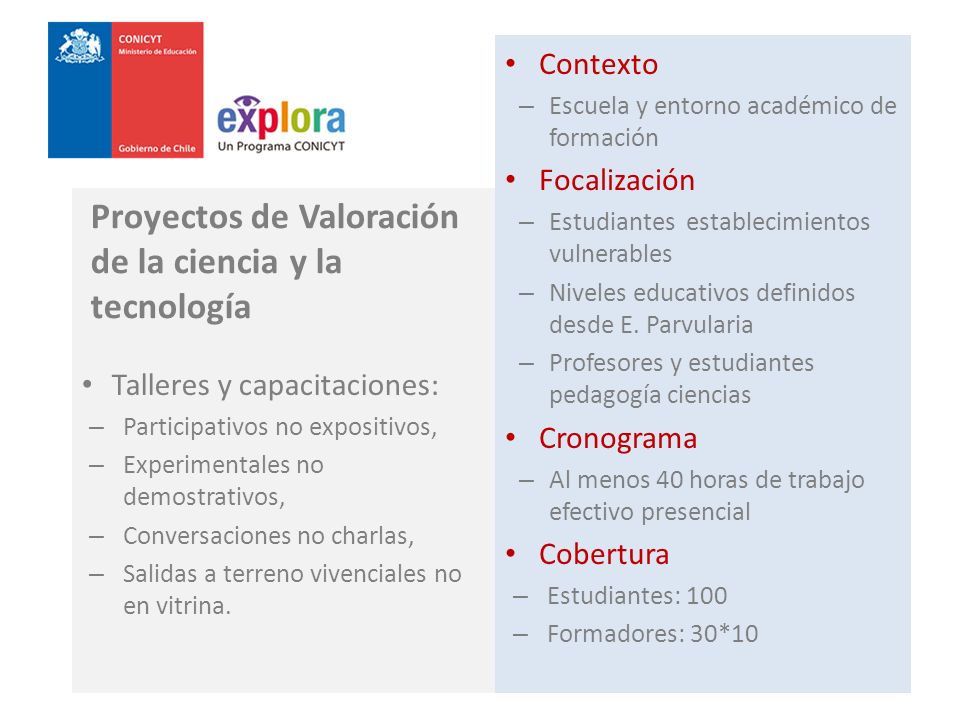 CONICYT
Ministerio de Educación
Gobierno de Chile

explora
Un Programa CONICYT

Proyectos de Valoración de la ciencia y la tecnología

• Talleres y capacitaciones:
– Participativos no expositivos,
– Experimentales no demostrativos,
– Conversaciones no charlas,
– Salidas a terreno vivenciales no en vitrina.

• Contexto
– Escuela y entorno académico de formación
• Focalización
– Estudiantes establecimientos vulnerables
– Niveles educativos definidos desde E. Parvularia
– Profesores y estudiantes pedagogía ciencias
• Cronograma
– Al menos 40 horas de trabajo efectivo presencial
• Cobertura
– Estudiantes: 100
– Formadores: 30*10